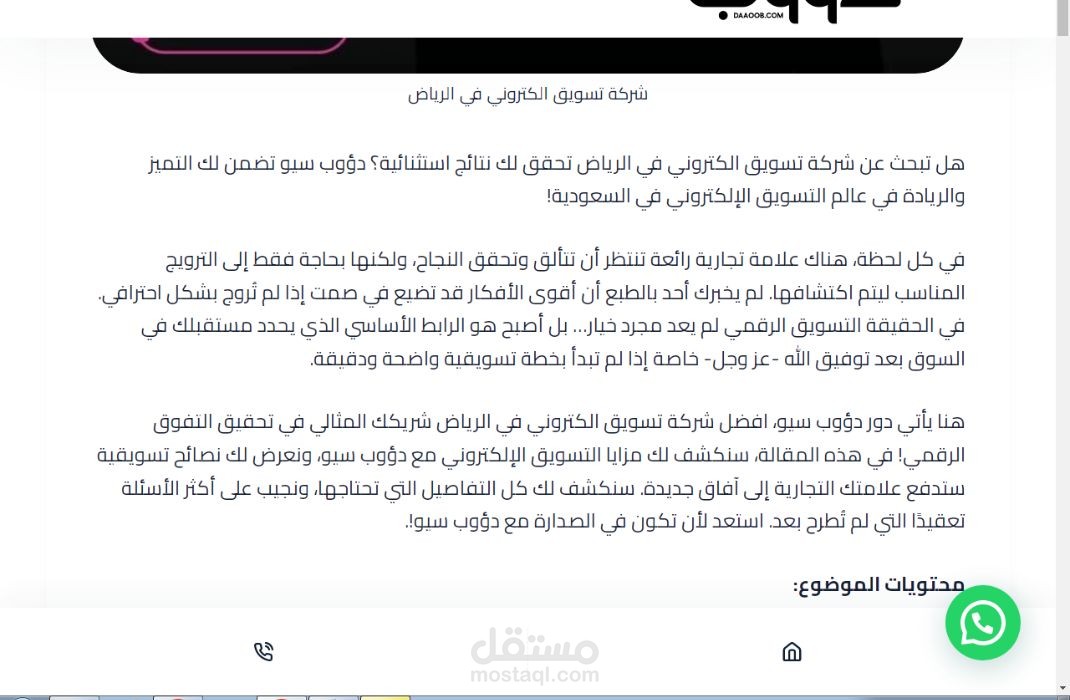 DAAOOB.COM

شركة تسويق الكتروني في الرياض

هل تبحث عن شركة تسويق الكتروني في الرياض تحقق لك نتائج استثنائية؟ دؤوب سيو تضمن لك التميز والريادة في عالم التسويق الإلكتروني في السعودية!

في كل لحظة، هناك علامة تجارية رائعة تنتظر أن تتألق وتحقق النجاح، ولكنها بحاجة فقط إلى الترويج المناسب ليتم اكتشافها. لم يخبرك أحد بالطبع أن أقوى الأفكار قد تضيع في صمت إذا لم تُروج بشكل احترافي. في الحقيقة التسويق الرقمي لم يعد مجرد خيار... بل أصبح هو الرابط الأساسي الذي يحدد مستقبلك في السوق بعد توفيق الله -عز وجل- خاصة إذا لم تبدأ بخطة تسويقية واضحة ودقيقة.

هنا يأتي دور دؤوب سيو، افضل شركة تسويق الكتروني في الرياض شريكك المثالي في تحقيق التفوق الرقمي! في هذه المقالة، سنكشف لك مزايا التسويق الإلكتروني مع دؤوب سيو، ونعرض لك نصائح تسويقية ستدفع علامتك التجارية إلى آفاق جديدة. سنكشف لك كل التفاصيل التي تحتاجها، ونجيب على أكثر الأسئلة تعقيدًا التي لم تُطرح بعد. استعد لأن تكون في الصدارة مع دؤوب سيو!

محتويات الموضوع:

مستقل
mostaql.com